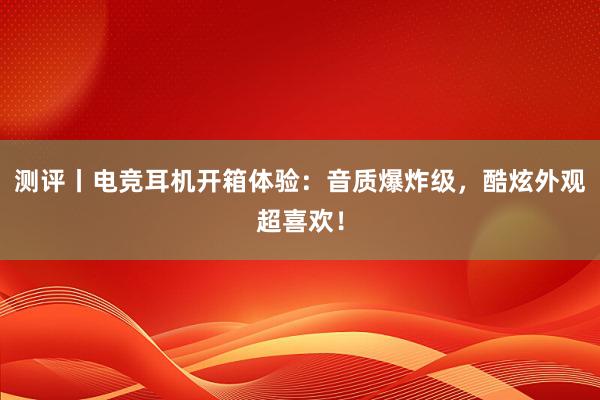 测评丨电竞耳机开箱体验：音质爆炸级，酷炫外观超喜欢！